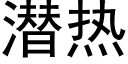 潜热